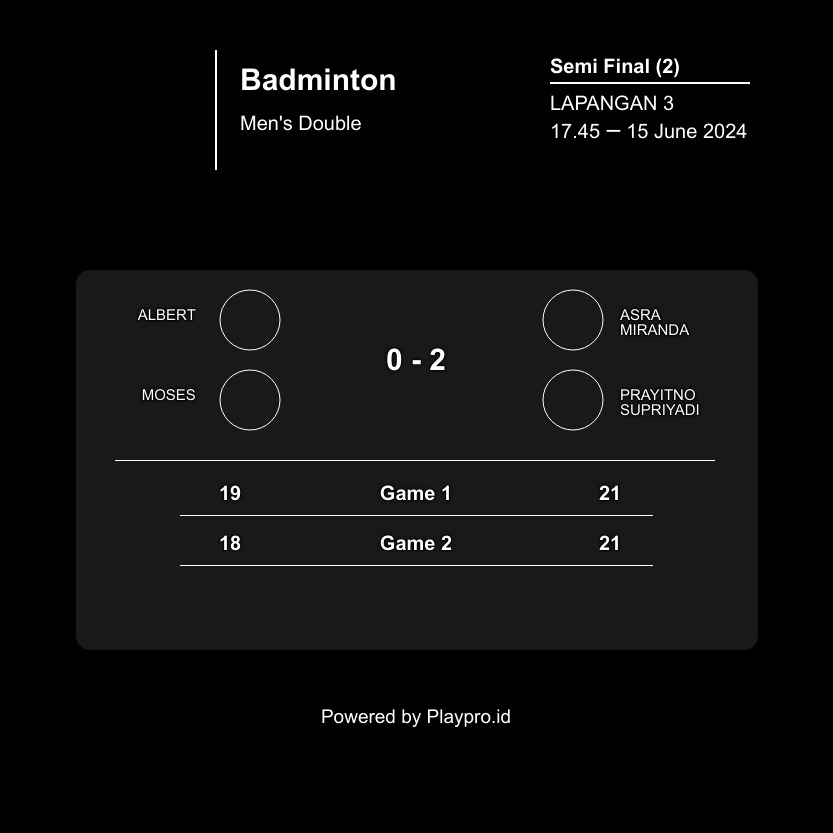 Badminton

Men's Double

Semi Final (2)

LAPANGAN 3
17.45 — 15 June 2024

ALBERT

MOSES

0 - 2

ASRA MIRANDA

PRAYITNO SUPRIYADI

| 19 | Game 1 | 21 |
|---|---|---|
| 18 | Game 2 | 21 |

Powered by Playpro.id